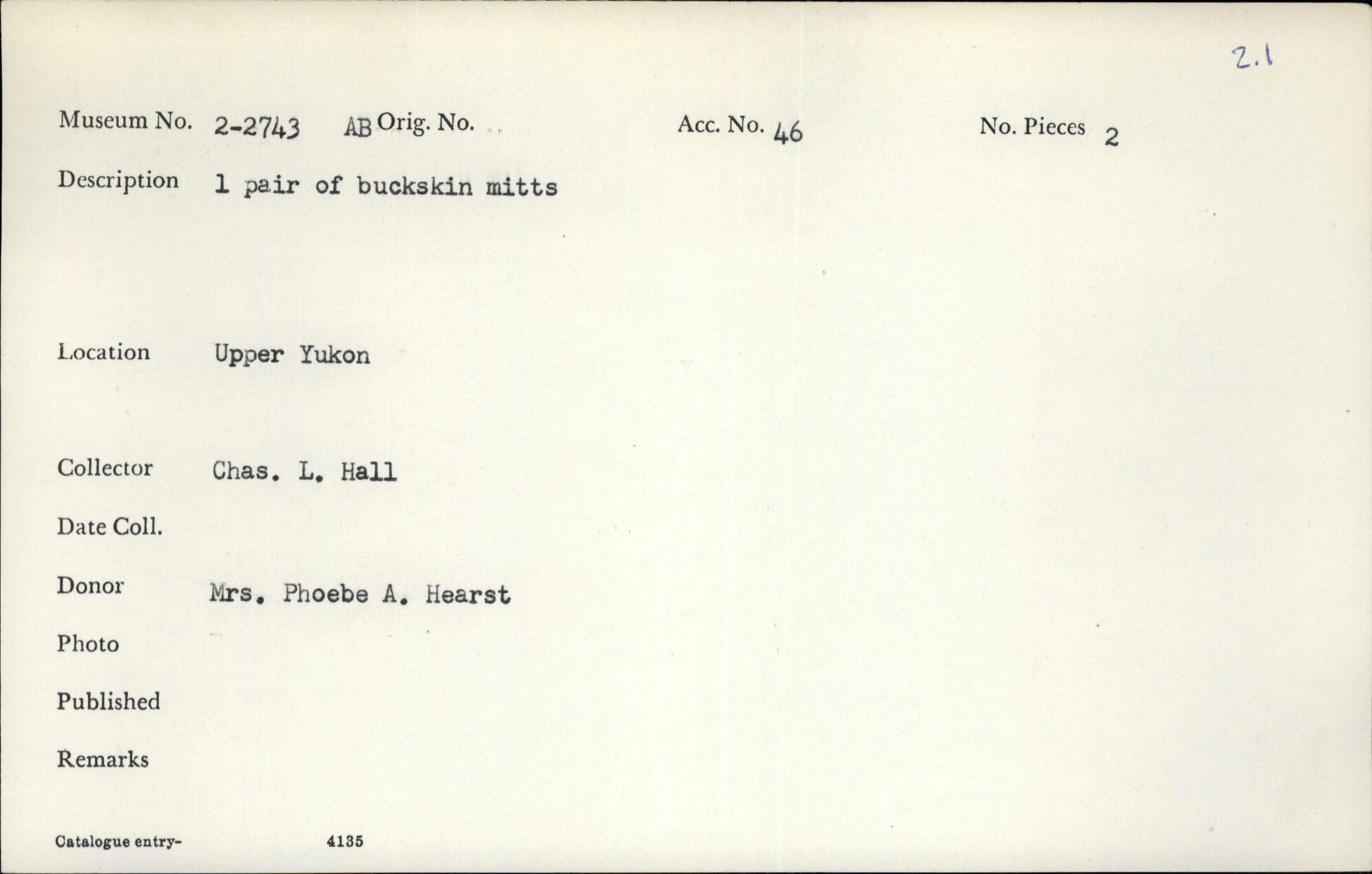 2.1

Museum No. 2-2743 AB Orig. No. Acc. No. 46 No. Pieces 2

Description 1 pair of buckskin mitts

Location Upper Yukon

Collector Chas. L. Hall

Date Coll.

Donor Mrs. Phoebe A. Hearst

Photo

Published

Remarks

Catalogue entry- 4135